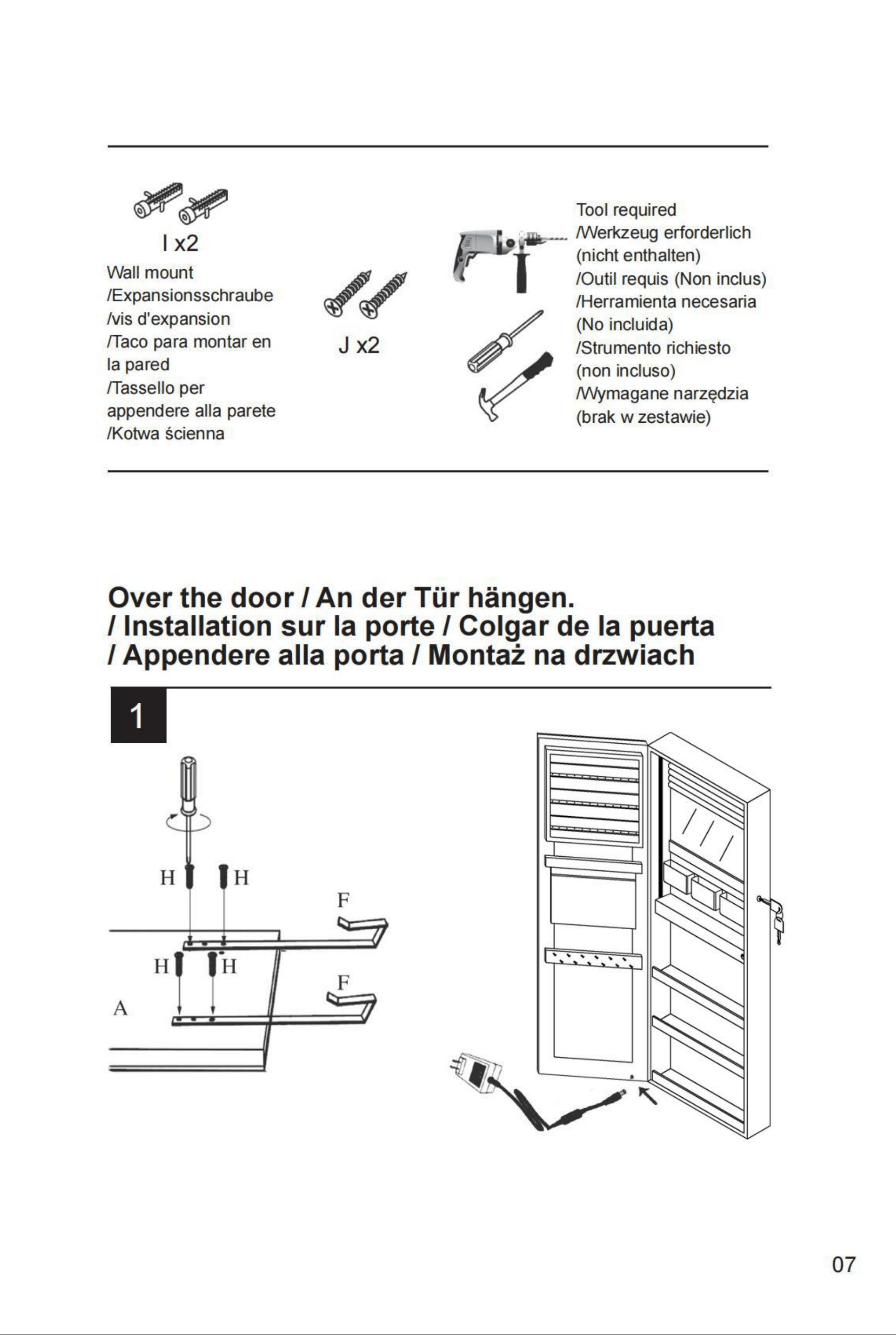 I x2

Wall mount
/Expansionsschraube
/vis d'expansion
/Taco para montar en la pared
/Tassello per appendere alla parete
/Kotwa ścienna

J x2

Tool required
/Werkzeug erforderlich (nicht enthalten)
/Outil requis (Non inclus)
/Herramienta necesaria (No incluida)
/Strumento richiesto (non incluso)
/Wymagane narzędzia (brak w zestawie)

Over the door / An der Tür hängen.
/ Installation sur la porte / Colgar de la puerta
/ Appendere alla porta / Montaż na drzwiach

1

H
H
F
H
H
F
A

07